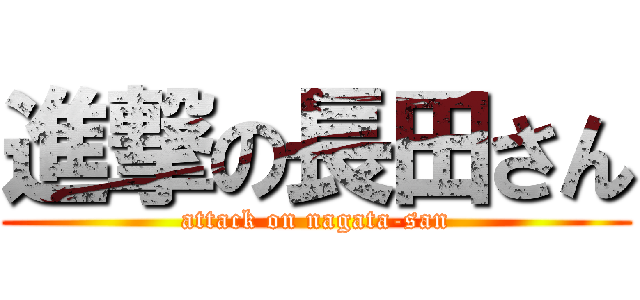 進撃の長田さん
attack on nagata-san